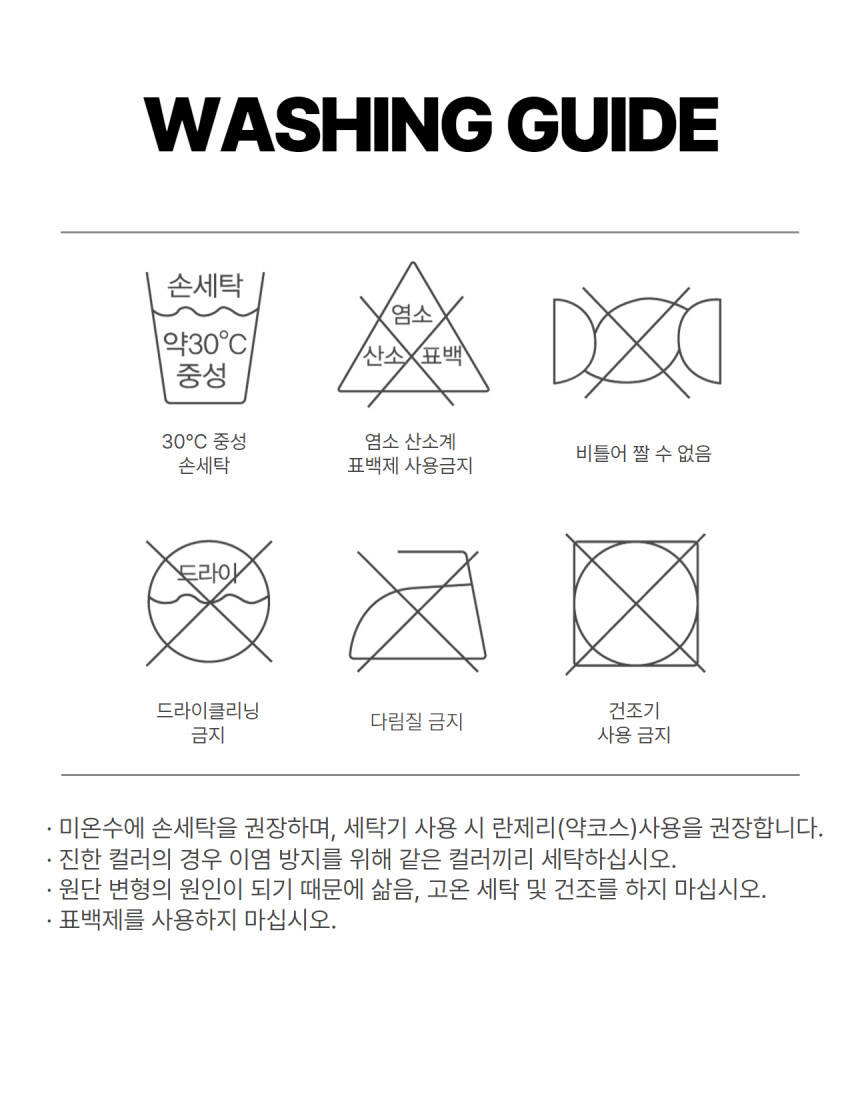 WASHING GUIDE

손세탁
약30°C
중성

30°C 중성
손세탁

염소
산소 표백

염소 산소계
표백제 사용금지

비틀어 짤 수 없음

드라이

드라이클리닝
금지

다림질 금지

건조기
사용 금지

· 미온수에 손세탁을 권장하며, 세탁기 사용 시 란제리(약코스)사용을 권장합니다.
· 진한 컬러의 경우 이염 방지를 위해 같은 컬러끼리 세탁하십시오.
· 원단 변형의 원인이 되기 때문에 삶음, 고온 세탁 및 건조를 하지 마십시오.
· 표백제를 사용하지 마십시오.